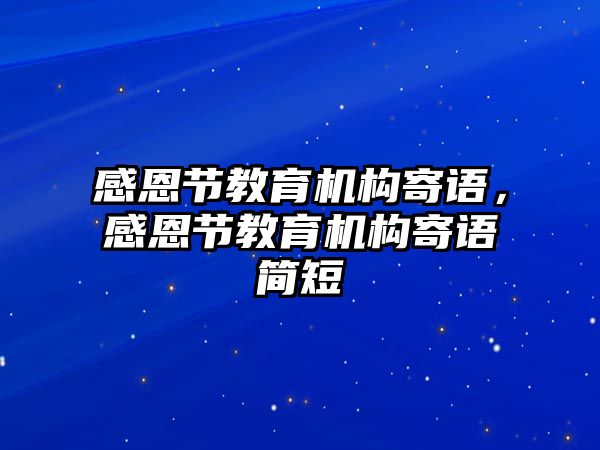 感恩节教育机构寄语，感恩节教育机构寄语简短